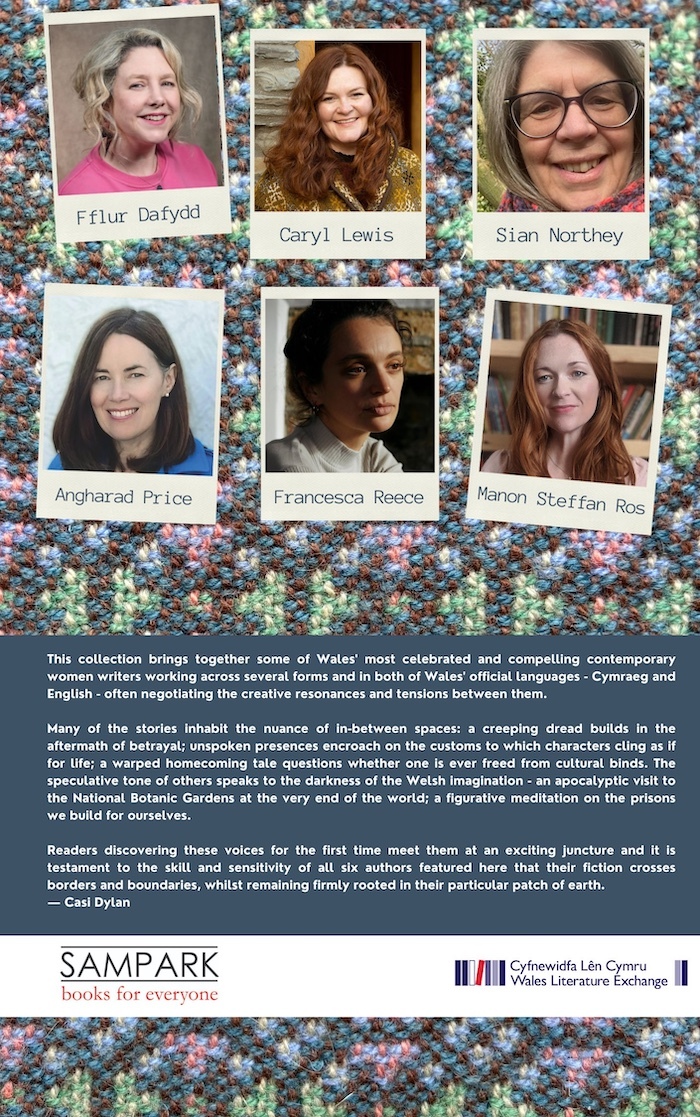 Fflur Dafydd

Caryl Lewis

Sian Northey

Angharad Price

Francesca Reece

Manon Steffan Ros

This collection brings together some of Wales' most celebrated and compelling contemporary women writers working across several forms and in both of Wales' official languages - Cymraeg and English - often negotiating the creative resonances and tensions between them.

Many of the stories inhabit the nuance of in-between spaces: a creeping dread builds in the aftermath of betrayal; unspoken presences encroach on the customs to which characters cling as if for life; a warped homecoming tale questions whether one is ever freed from cultural binds. The speculative tone of others speaks to the darkness of the Welsh imagination - an apocalyptic visit to the National Botanic Gardens at the very end of the world; a figurative meditation on the prisons we build for ourselves.

Readers discovering these voices for the first time meet them at an exciting juncture and it is testament to the skill and sensitivity of all six authors featured here that their fiction crosses borders and boundaries, whilst remaining firmly rooted in their particular patch of earth.
— Casi Dylan

SAMPARK
books for everyone

Cyfnewidfa Lên Cymru
Wales Literature Exchange